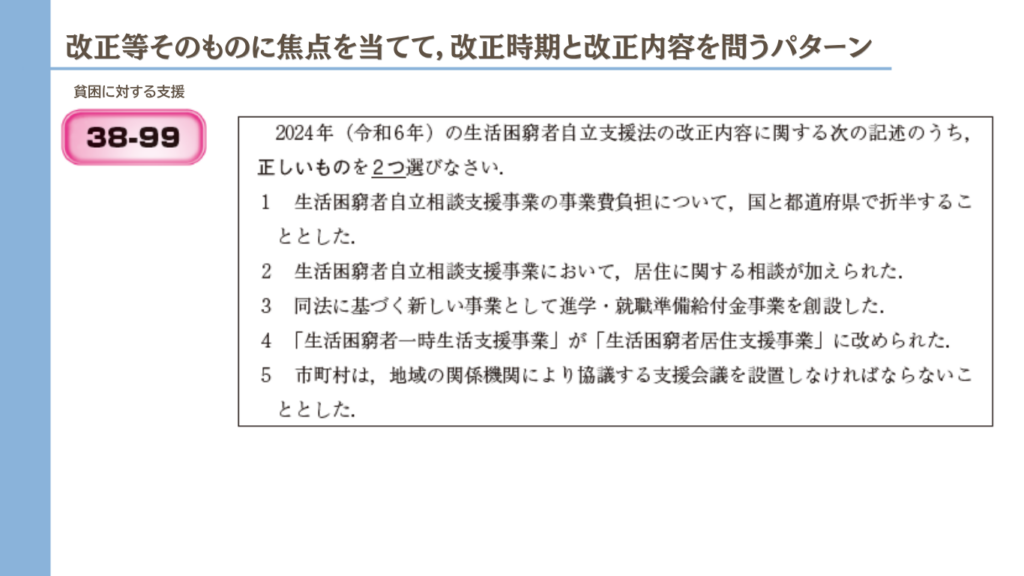 改正等そのものに焦点を当てて，改正時期と改正内容を問うパターン

貧困に対する支援

38-99

2024年（令和6年）の生活困窮者自立支援法の改正内容に関する次の記述のうち，正しいものを2つ選びなさい．

1　生活困窮者自立相談支援事業の事業費負担について，国と都道府県で折半することとした．
2　生活困窮者自立相談支援事業において，居住に関する相談が加えられた．
3　同法に基づく新しい事業として進学・就職準備給付金事業を創設した．
4　「生活困窮者一時生活支援事業」が「生活困窮者居住支援事業」に改められた．
5　市町村は，地域の関係機関により協議する支援会議を設置しなければならないこととした．